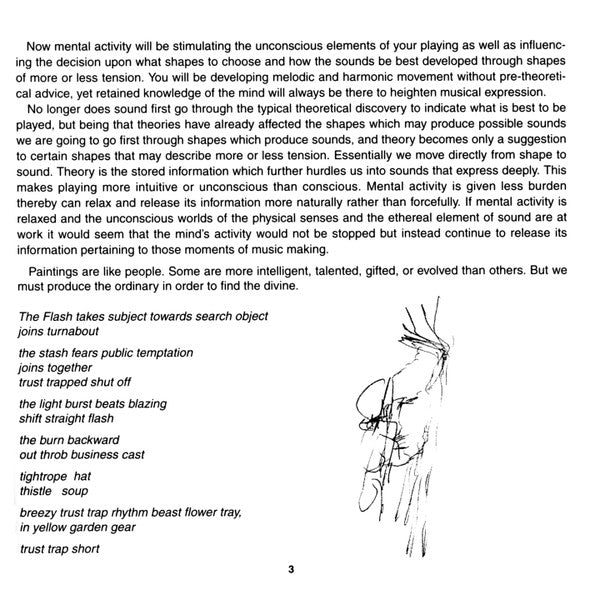 Now mental activity will be stimulating the unconscious elements of your playing as well as influencing the decision upon what shapes to choose and how the sounds be best developed through shapes of more or less tension. You will be developing melodic and harmonic movement without pre-theoretical advice, yet retained knowledge of the mind will always be there to heighten musical expression.

No longer does sound first go through the typical theoretical discovery to indicate what is best to be played, but being that theories have already affected the shapes which may produce possible sounds we are going to go first through shapes which produce sounds, and theory becomes only a suggestion to certain shapes that may describe more or less tension. Essentially we move directly from shape to sound. Theory is the stored information which further hurdles us into sounds that express deeply. This makes playing more intuitive or unconscious than conscious. Mental activity is given less burden thereby can relax and release its information more naturally rather than forcefully. If mental activity is relaxed and the unconscious worlds of the physical senses and the ethereal element of sound are at work it would seem that the mind's activity would not be stopped but instead continue to release its information pertaining to those moments of music making.

Paintings are like people. Some are more intelligent, talented, gifted, or evolved than others. But we must produce the ordinary in order to find the divine.

The Flash takes subject towards search object
joins turnabout

the stash fears public temptation
joins together
trust trapped shut off

the light burst beats blazing
shift straight flash

the burn backward
out throb business cast

tightrope hat
thistle soup

breezy trust trap rhythm beast flower tray,
in yellow garden gear

trust trap short

3